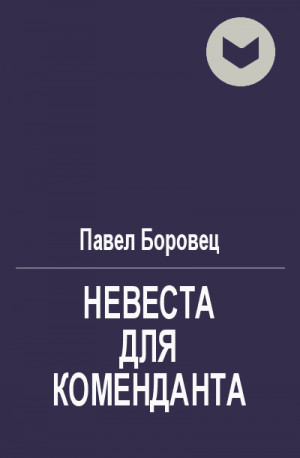 Павел Боровец

НЕВЕСТА ДЛЯ КОМЕНДАНТА